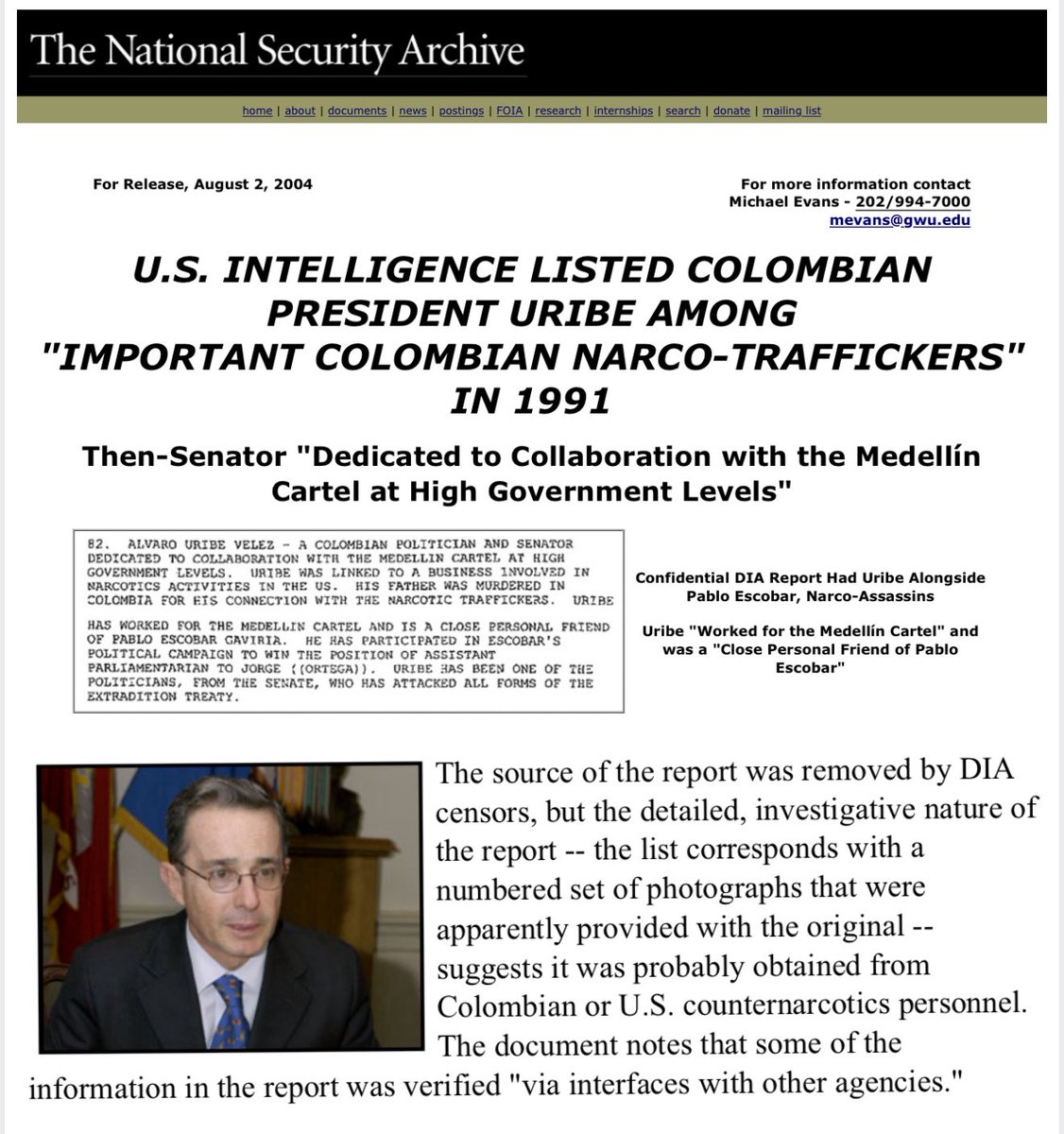 The National Security Archive

home | about | documents | news | postings | FOIA | research | internships | search | donate | mailing list

For Release, August 2, 2004

For more information contact
Michael Evans - 202/994-7000
mevans@gwu.edu

U.S. INTELLIGENCE LISTED COLOMBIAN PRESIDENT URIBE AMONG "IMPORTANT COLOMBIAN NARCO-TRAFFICKERS" IN 1991

Then-Senator "Dedicated to Collaboration with the Medellín Cartel at High Government Levels"

82. ALVARO URIBE VELEZ - A COLOMBIAN POLITICIAN AND SENATOR DEDICATED TO COLLABORATION WITH THE MEDELLIN CARTEL AT HIGH GOVERNMENT LEVELS. URIBE WAS LINKED TO A BUSINESS INVOLVED IN NARCOTICS ACTIVITIES IN THE US. HIS FATHER WAS MURDERED IN COLOMBIA FOR HIS CONNECTION WITH THE NARCOTIC TRAFFICKERS. URIBE HAS WORKED FOR THE MEDELLIN CARTEL AND IS A CLOSE PERSONAL FRIEND OF PABLO ESCOBAR GAVIRIA. HE HAS PARTICIPATED IN ESCOBAR'S POLITICAL CAMPAIGN TO WIN THE POSITION OF ASSISTANT PARLIAMENTARIAN TO JORGE ((ORTEGA)). URIBE HAS BEEN ONE OF THE POLITICIANS, FROM THE SENATE, WHO HAS ATTACKED ALL FORMS OF THE EXTRADITION TREATY.

Confidential DIA Report Had Uribe Alongside Pablo Escobar, Narco-Assassins

Uribe "Worked for the Medellín Cartel" and was a "Close Personal Friend of Pablo Escobar"

The source of the report was removed by DIA censors, but the detailed, investigative nature of the report -- the list corresponds with a numbered set of photographs that were apparently provided with the original -- suggests it was probably obtained from Colombian or U.S. counternarcotics personnel. The document notes that some of the information in the report was verified "via interfaces with other agencies."